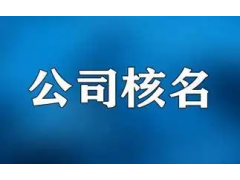 公司核名